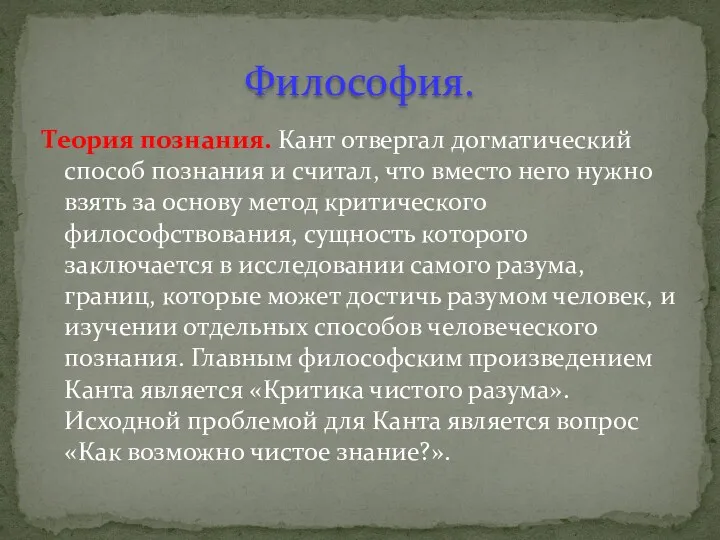 Философия.

Теория познания. Кант отвергал догматический способ познания и считал, что вместо него нужно взять за основу метод критического философствования, сущность которого заключается в исследовании самого разума, границ, которые может достичь разумом человек, и изучении отдельных способов человеческого познания. Главным философским произведением Канта является «Критика чистого разума». Исходной проблемой для Канта является вопрос «Как возможно чистое знание?».